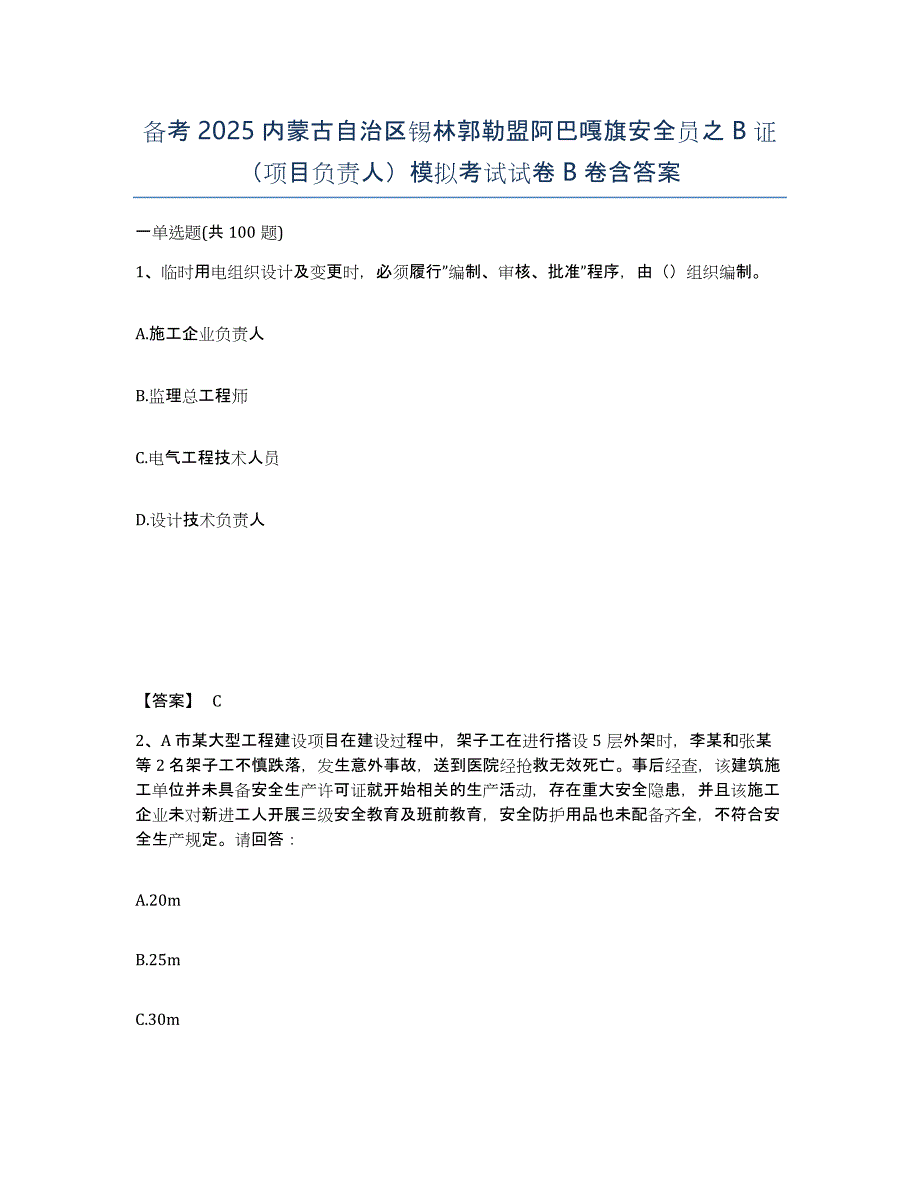 备考2025内蒙古自治区锡林郭勒盟阿巴嘎旗安全员之B证（项目负责人）模拟考试试卷B卷含答案

一单选题(共100题)

1、临时用电组织设计及变更时，必须履行"编制、审核、批准"程序，由（）组织编制。

A.施工企业负责人

B.监理总工程师

C.电气工程技术人员

D.设计技术负责人

【答案】 C

2、A市某大型工程建设项目在建设过程中，架子工在进行搭设5层外架时，李某和张某等2名架子工不慎跌落，发生意外事故，送到医院经抢救无效死亡。事后经查，该建筑施工单位并未具备安全生产许可证就开始相关的生产活动，存在重大安全隐患，并且该施工企业未对新进工人开展三级安全教育及班前教育，安全防护用品也未配备齐全，不符合安全生产规定。请回答：

A.20m

B.25m

C.30m